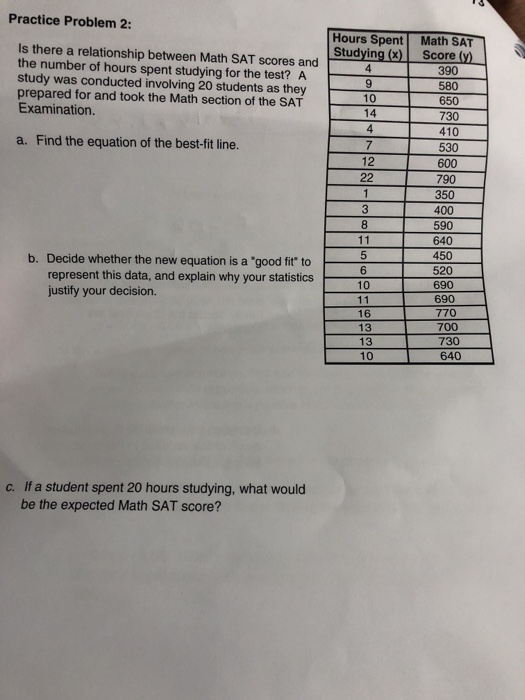 Practice Problem 2:

Is there a relationship between Math SAT scores and the number of hours spent studying for the test? A study was conducted involving 20 students as they prepared for and took the Math section of the SAT Examination.

a. Find the equation of the best-fit line.

b. Decide whether the new equation is a "good fit" to represent this data, and explain why your statistics justify your decision.

c. If a student spent 20 hours studying, what would be the expected Math SAT score?

| Hours Spent Studying (x) | Math SAT Score (y) |
|---|---|
| 4 | 390 |
| 9 | 580 |
| 10 | 650 |
| 14 | 730 |
| 4 | 410 |
| 7 | 530 |
| 12 | 600 |
| 22 | 790 |
| 1 | 350 |
| 3 | 400 |
| 8 | 590 |
| 11 | 640 |
| 5 | 450 |
| 6 | 520 |
| 10 | 690 |
| 11 | 690 |
| 16 | 770 |
| 13 | 700 |
| 13 | 730 |
| 10 | 640 |